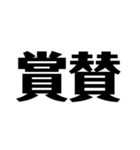 賞賛